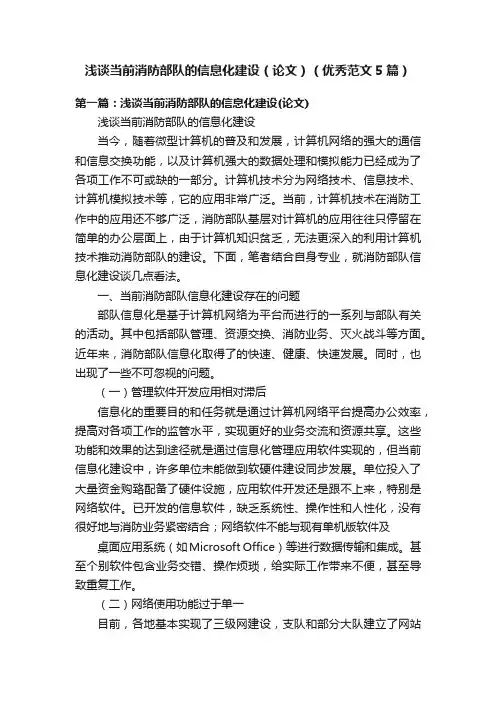 浅谈当前消防部队的信息化建设（论文）（优秀范文5篇）

第一篇：浅谈当前消防部队的信息化建设(论文)

浅谈当前消防部队的信息化建设

当今，随着微型计算机的普及和发展，计算机网络的强大的通信和信息交换功能，以及计算机强大的数据处理和模拟能力已经成为了各项工作不可或缺的一部分。计算机技术分为网络技术、信息技术、计算机模拟技术等，它的应用非常广泛。当前，计算机技术在消防工作中的应用还不够广泛，消防部队基层对计算机的应用往往只停留在简单的办公层面上，由于计算机知识贫乏，无法更深入的利用计算机技术推动消防部队的建设。下面，笔者结合自身专业，就消防部队信息化建设谈几点看法。

一、当前消防部队信息化建设存在的问题

部队信息化是基于计算机网络为平台而进行的一系列与部队有关的活动。其中包括部队管理、资源交换、消防业务、灭火战斗等方面。近年来，消防部队信息化取得了的快速、健康、快速发展。同时，也出现了一些不可忽视的问题。

（一）管理软件开发应用相对滞后

信息化的重要目的和任务就是通过计算机网络平台提高办公效率，提高对各项工作的监管水平，实现更好的业务交流和资源共享。这些功能和效果的达到途径就是通过信息化管理应用软件实现的，但当前信息化建设中，许多单位未能做到软硬件建设同步发展。单位投入了大量资金购臵配备了硬件设施，应用软件开发还是跟不上来，特别是网络软件。已开发的信息软件，缺乏系统性、操作性和人性化，没有很好地与消防业务紧密结合；网络软件不能与现有单机版软件及

桌面应用系统（如Microsoft Office）等进行数据传输和集成。甚至个别软件包含业务交错、操作烦琐，给实际工作带来不便，甚至导致重复工作。

（二）网络使用功能过于单一

目前，各地基本实现了三级网建设，支队和部分大队建立了网站